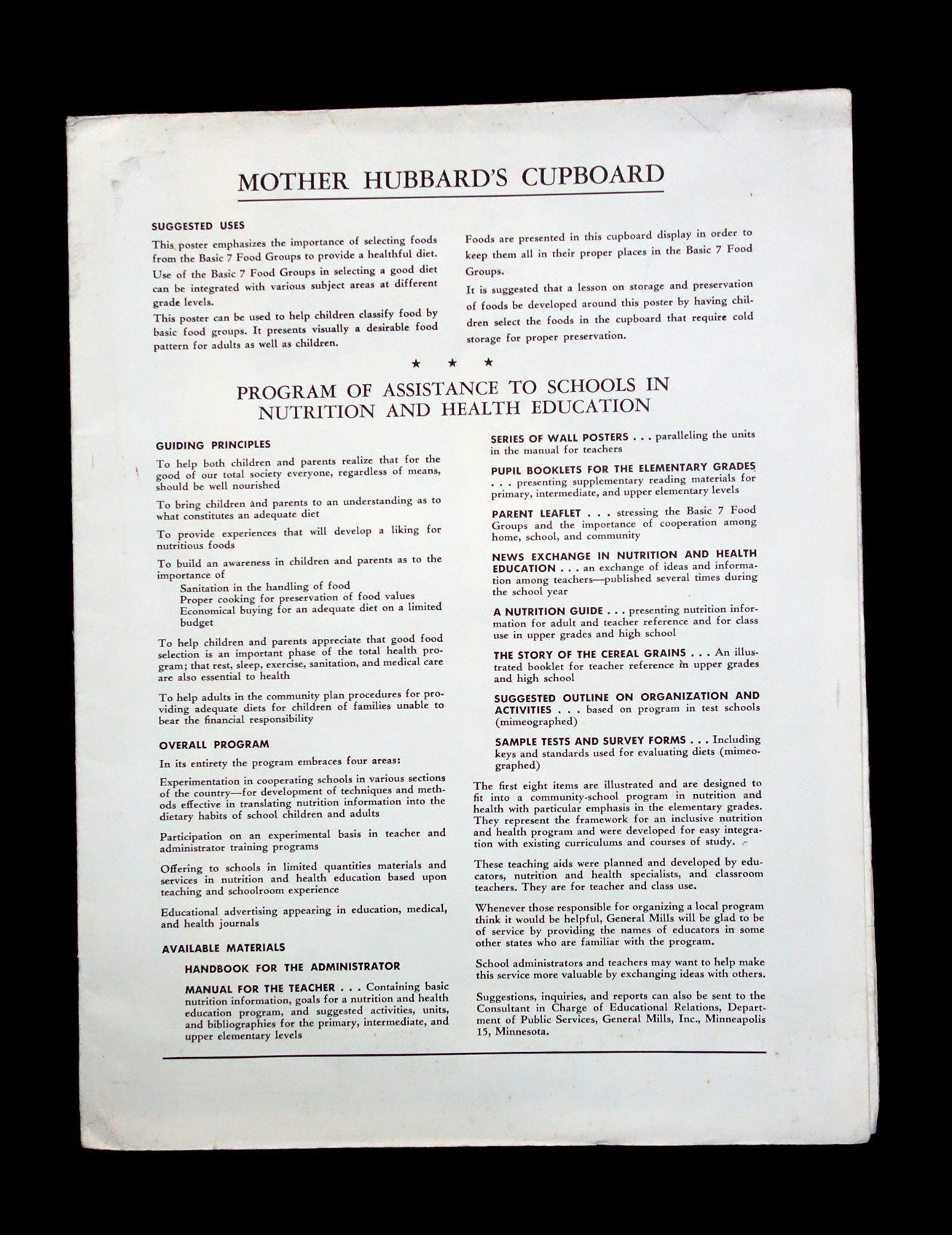 MOTHER HUBBARD'S CUPBOARD

SUGGESTED USES

This poster emphasizes the importance of selecting foods from the Basic 7 Food Groups to provide a healthful diet.

Use of the Basic 7 Food Groups in selecting a good diet can be integrated with various subject areas at different grade levels.

This poster can be used to help children classify food by basic food groups. It presents visually a desirable food pattern for adults as well as children.

Foods are presented in this cupboard display in order to keep them all in their proper places in the Basic 7 Food Groups.

It is suggested that a lesson on storage and preservation of foods be developed around this poster by having children select the foods in the cupboard that require cold storage for proper preservation.

★ ★ ★

PROGRAM OF ASSISTANCE TO SCHOOLS IN NUTRITION AND HEALTH EDUCATION

GUIDING PRINCIPLES

To help both children and parents realize that for the good of our total society everyone, regardless of means, should be well nourished

To bring children and parents to an understanding as to what constitutes an adequate diet

To provide experiences that will develop a liking for nutritious foods

To build an awareness in children and parents as to the importance of
Sanitation in the handling of food
Proper cooking for preservation of food values
Economical buying for an adequate diet on a limited budget

To help children and parents appreciate that good food selection is an important phase of the total health program; that rest, sleep, exercise, sanitation, and medical care are also essential to health

To help adults in the community plan procedures for providing adequate diets for children of families unable to bear the financial responsibility

OVERALL PROGRAM

In its entirety the program embraces four areas:

Experimentation in cooperating schools in various sections of the country—for development of techniques and methods effective in translating nutrition information into the dietary habits of school children and adults

Participation on an experimental basis in teacher and administrator training programs

Offering to schools in limited quantities materials and services in nutrition and health education based upon teaching and schoolroom experience

Educational advertising appearing in education, medical, and health journals

AVAILABLE MATERIALS

HANDBOOK FOR THE ADMINISTRATOR

MANUAL FOR THE TEACHER . . . Containing basic nutrition information, goals for a nutrition and health education program, and suggested activities, units, and bibliographies for the primary, intermediate, and upper elementary levels

SERIES OF WALL POSTERS . . . paralleling the units in the manual for teachers

PUPIL BOOKLETS FOR THE ELEMENTARY GRADES . . . presenting supplementary reading materials for primary, intermediate, and upper elementary levels

PARENT LEAFLET . . . stressing the Basic 7 Food Groups and the importance of cooperation among home, school, and community

NEWS EXCHANGE IN NUTRITION AND HEALTH EDUCATION . . . an exchange of ideas and information among teachers—published several times during the school year

A NUTRITION GUIDE . . . presenting nutrition information for adult and teacher reference and for class use in upper grades and high school

THE STORY OF THE CEREAL GRAINS . . . An illustrated booklet for teacher reference in upper grades and high school

SUGGESTED OUTLINE ON ORGANIZATION AND ACTIVITIES . . . based on program in test schools (mimeographed)

SAMPLE TESTS AND SURVEY FORMS . . . Including keys and standards used for evaluating diets (mimeographed)

The first eight items are illustrated and are designed to fit into a community-school program in nutrition and health with particular emphasis in the elementary grades. They represent the framework for an inclusive nutrition and health program and were developed for easy integration with existing curriculums and courses of study.

These teaching aids were planned and developed by educators, nutrition and health specialists, and classroom teachers. They are for teacher and class use.

Whenever those responsible for organizing a local program think it would be helpful, General Mills will be glad to be of service by providing the names of educators in some other states who are familiar with the program.

School administrators and teachers may want to help make this service more valuable by exchanging ideas with others.

Suggestions, inquiries, and reports can also be sent to the Consultant in Charge of Educational Relations, Department of Public Services, General Mills, Inc., Minneapolis 15, Minnesota.